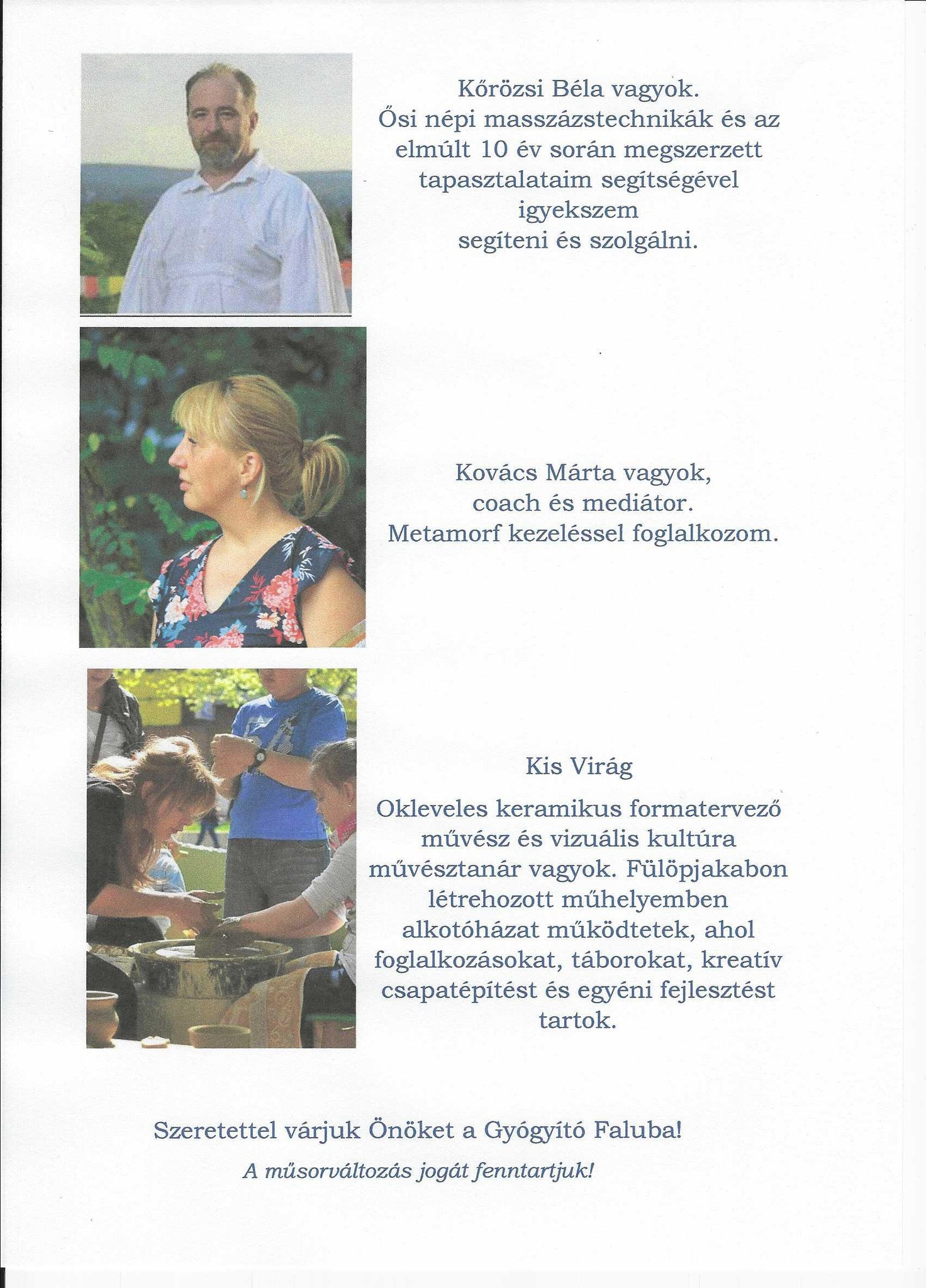 Kőrözsi Béla vagyok.
Ősi népi masszázstechnikák és az elmúlt 10 év során megszerzett tapasztalataim segítségével igyekszem segíteni és szolgálni.

Kovács Márta vagyok, coach és mediátor.
Metamorf kezeléssel foglalkozom.

Kis Virág

Okleveles keramikus formatervező művész és vizuális kultúra művésztanár vagyok. Fülöpjakabon létrehozott műhelyemben alkotóházat működtetek, ahol foglalkozásokat, táborokat, kreatív csapatépítést és egyéni fejlesztést tartok.

Szeretettel várjuk Önöket a Gyógyító Faluba!

A műsorváltozás jogát fenntartjuk!